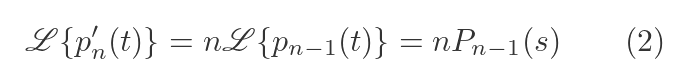 $\mathscr{L}\{p_n'(t)\} = n\mathscr{L}\{p_{n-1}(t)\} = nP_{n-1}(s) \qquad (2)$